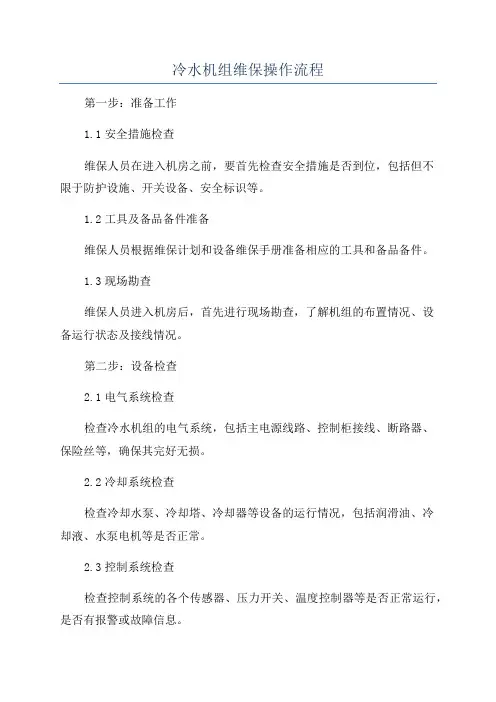 冷水机组维保操作流程

第一步：准备工作

1.1 安全措施检查

维保人员在进入机房之前，要首先检查安全措施是否到位，包括但不限于防护设施、开关设备、安全标识等。

1.2 工具及备品备件准备

维保人员根据维保计划和设备维保手册准备相应的工具和备品备件。

1.3 现场勘查

维保人员进入机房后，首先进行现场勘查，了解机组的布置情况、设备运行状态及接线情况。

第二步：设备检查

2.1 电气系统检查

检查冷水机组的电气系统，包括主电源线路、控制柜接线、断路器、保险丝等，确保其完好无损。

2.2 冷却系统检查

检查冷却水泵、冷却塔、冷却器等设备的运行情况，包括润滑油、冷却液、水泵电机等是否正常。

2.3 控制系统检查

检查控制系统的各个传感器、压力开关、温度控制器等是否正常运行，是否有报警或故障信息。